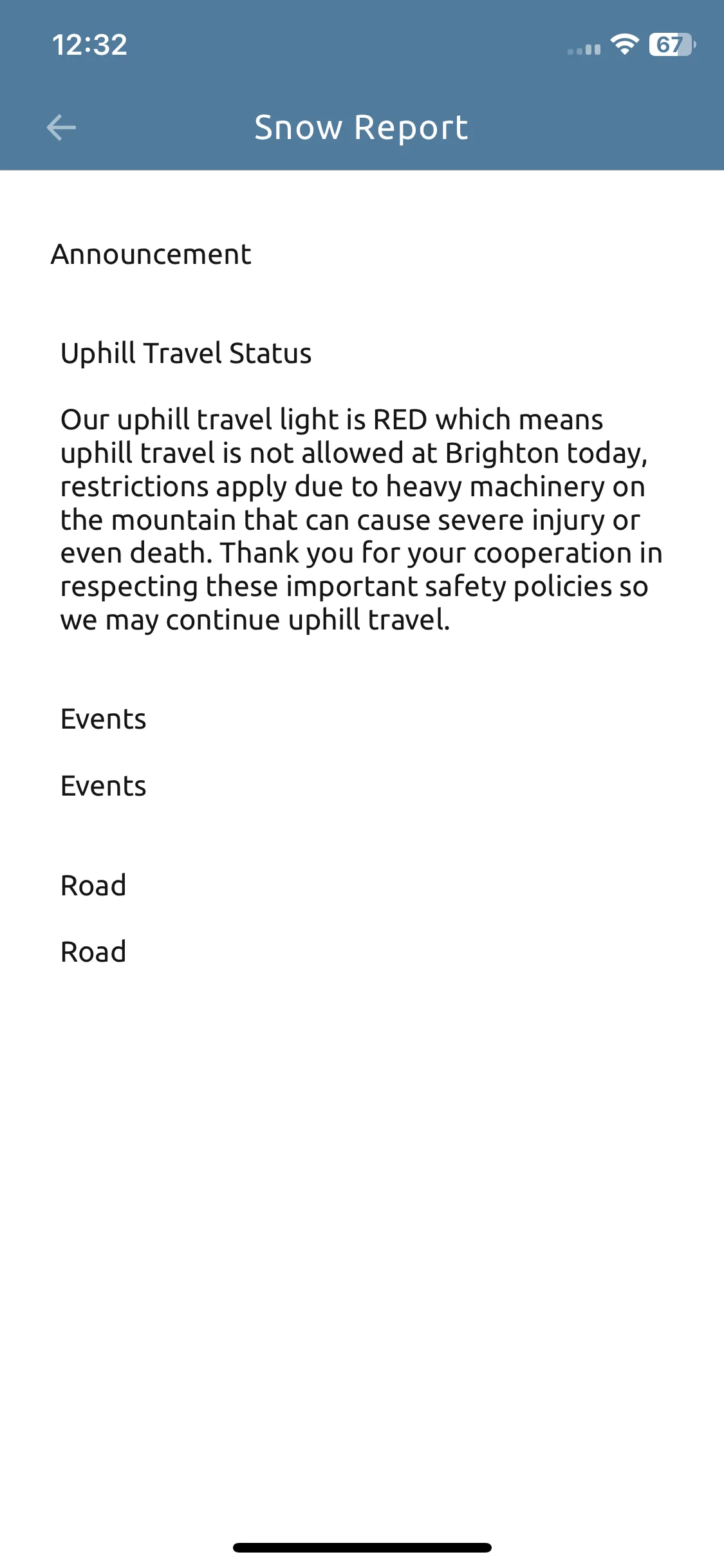 12:32

67

Snow Report

Announcement

Uphill Travel Status

Our uphill travel light is RED which means uphill travel is not allowed at Brighton today, restrictions apply due to heavy machinery on the mountain that can cause severe injury or even death. Thank you for your cooperation in respecting these important safety policies so we may continue uphill travel.

Events

Events

Road

Road